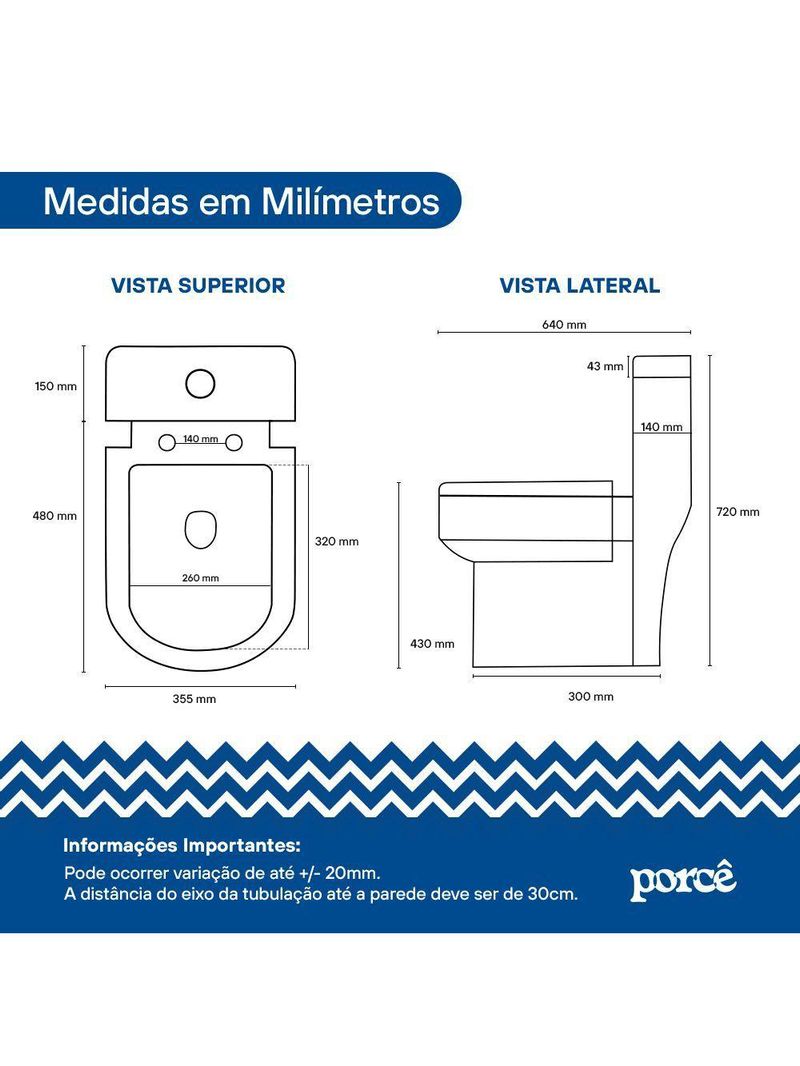 Medidas em Milímetros

VISTA SUPERIOR

150 mm
140 mm
480 mm
320 mm
260 mm
355 mm

VISTA LATERAL

640 mm
43 mm
140 mm
720 mm
430 mm
300 mm

Informações Importantes:
Pode ocorrer variação de até +/- 20mm.
A distância do eixo da tubulação até a parede deve ser de 30cm.

porcê